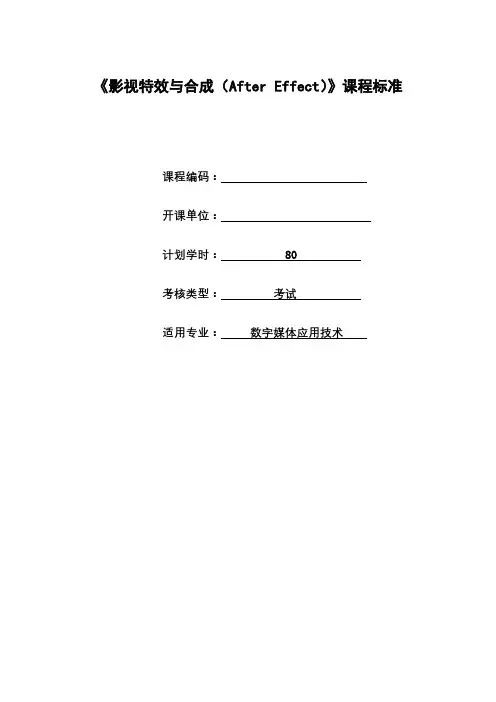 《影视特效与合成（After Effect)》课程标准

课程编码：____

开课单位：____

计划学时：80

考核类型：考试

适用专业：数字媒体应用技术